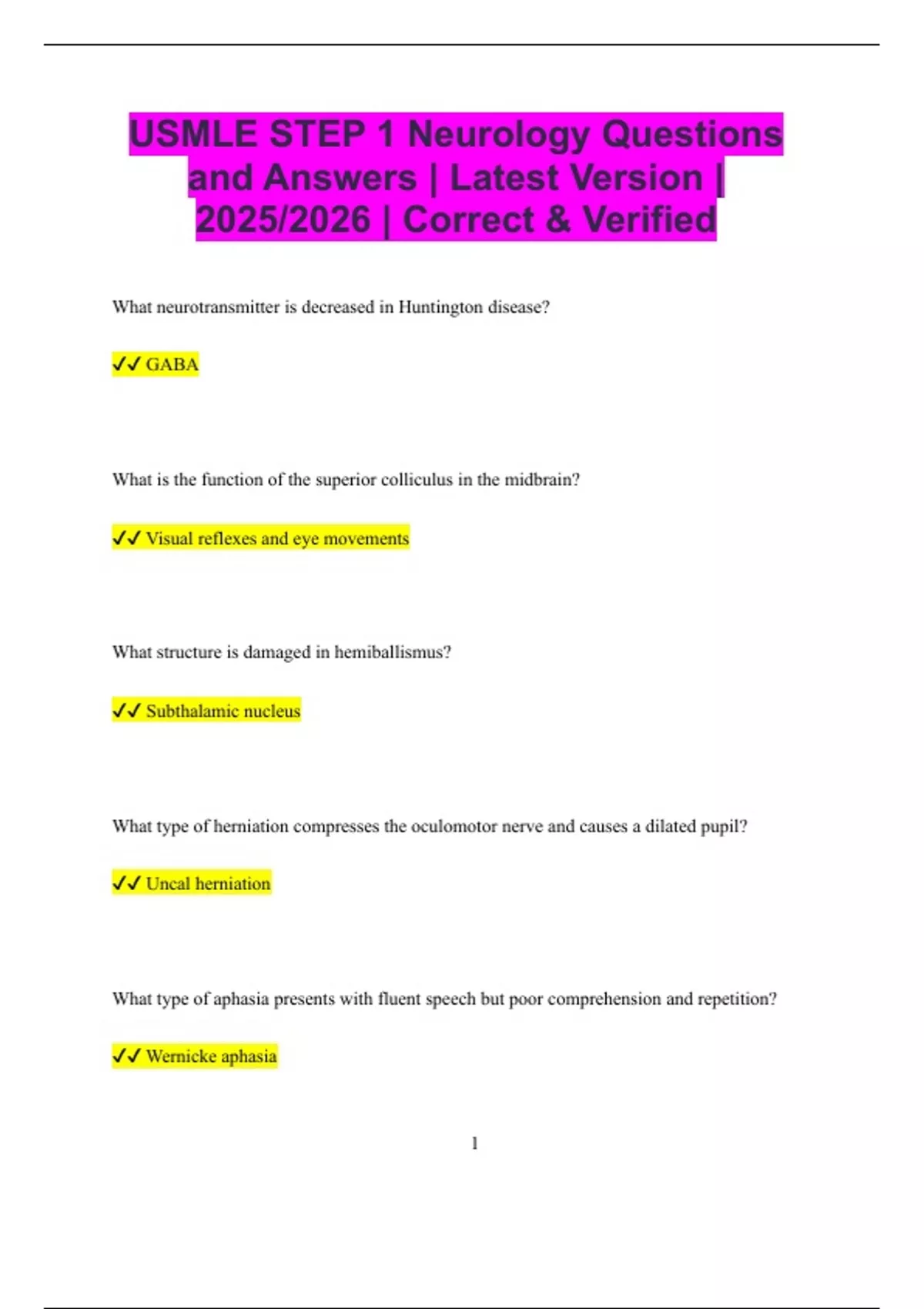 USMLE STEP 1 Neurology Questions and Answers | Latest Version | 2025/2026 | Correct & Verified

What neurotransmitter is decreased in Huntington disease?

✓✓ GABA

What is the function of the superior colliculus in the midbrain?

✓✓ Visual reflexes and eye movements

What structure is damaged in hemiballismus?

✓✓ Subthalamic nucleus

What type of herniation compresses the oculomotor nerve and causes a dilated pupil?

✓✓ Uncal herniation

What type of aphasia presents with fluent speech but poor comprehension and repetition?

✓✓ Wernicke aphasia

1